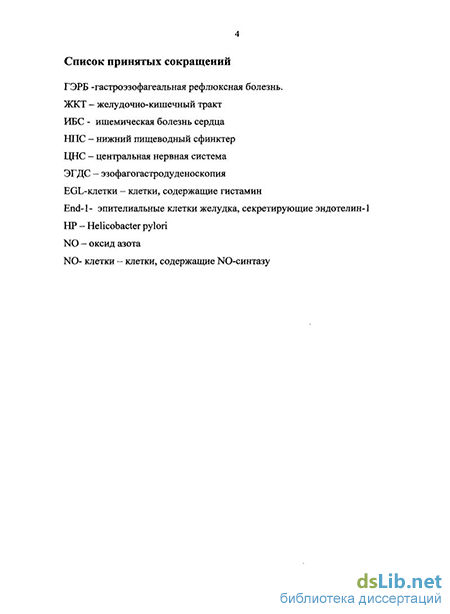 4

Список принятых сокращений

ГЭРБ -гастроэзофагеальная рефлюксная болезнь.

ЖКТ – желудочно-кишечный тракт

ИБС - ишемическая болезнь сердца

НПС – нижний пищеводный сфинктер

ЦНС – центральная нервная система

ЭГДС – эзофагогастродуоденоскопия

EGL-клетки – клетки, содержащие гистамин

End-1- эпителиальные клетки желудка, секретирующие эндотелин-1

HP – Helicobacter pylori

NO – оксид азота

NO- клетки -- клетки, содержащие NO-синтазу

dsLib.net
библиотека диссертаций